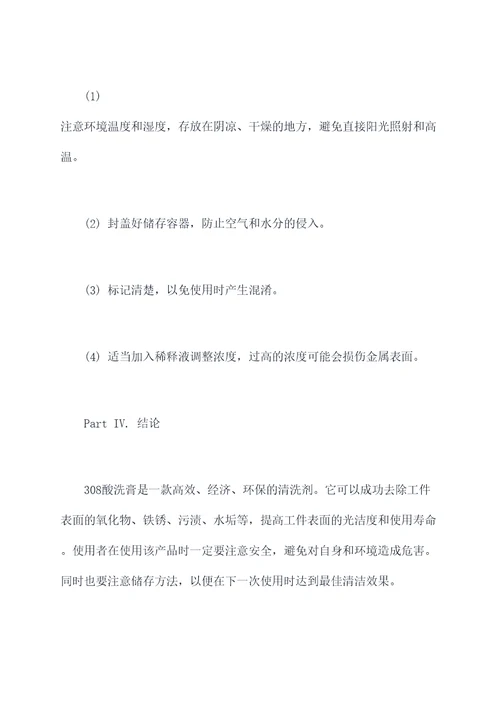 (1)
注意环境温度和湿度，存放在阴凉、干燥的地方，避免直接阳光照射和高温。

(2) 封盖好储存容器，防止空气和水分的侵入。

(3) 标记清楚，以免使用时产生混淆。

(4) 适当加入稀释液调整浓度，过高的浓度可能会损伤金属表面。

Part IV. 结论

308酸洗膏是一款高效、经济、环保的清洗剂。它可以成功去除工件表面的氧化物、铁锈、污渍、水垢等，提高工件表面的光洁度和使用寿命。使用者在使用该产品时一定要注意安全，避免对自身和环境造成危害。同时也要注意储存方法，以便在下一次使用时达到最佳清洁效果。